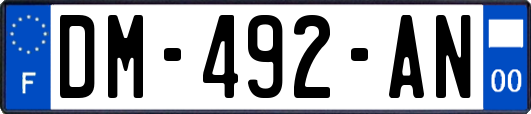 F
DM-492-AN
00